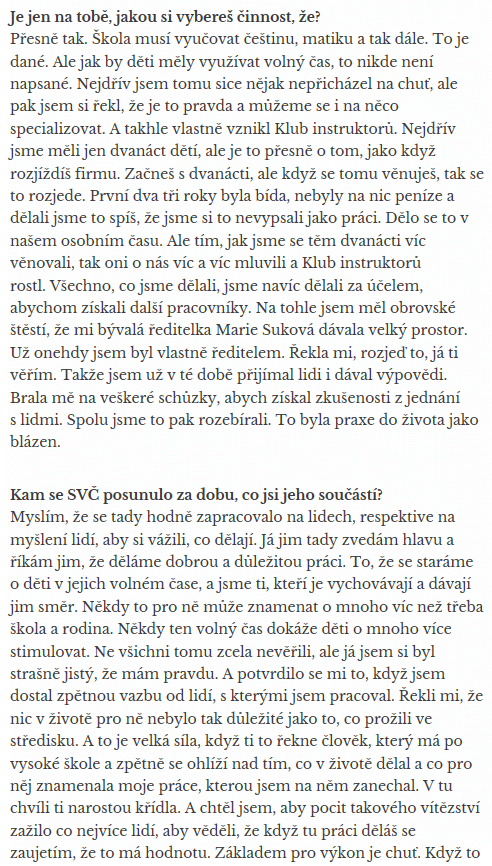 Je jen na tobě, jakou si vybereš činnost, že?
Přesně tak. Škola musí vyučovat češtinu, matiku a tak dále. To je dané. Ale jak by děti měly využívat volný čas, to nikde není napsané. Nejdřív jsem tomu sice nějak nepřicházel na chuť, ale pak jsem si řekl, že je to pravda a můžeme se i na něco specializovat. A takhle vlastně vznikl Klub instruktorů. Nejdřív jsme měli jen dvanáct dětí, ale je to přesně o tom, jako když rozjíždíš firmu. Začneš s dvanácti, ale když se tomu věnuješ, tak se to rozjede. První dva tři roky byla bída, nebyly na nic peníze a dělali jsme to spíš, že jsme si to nevypsali jako práci. Dělo se to v našem osobním času. Ale tím, jak jsme se těm dvanácti víc věnovali, tak oni o nás víc a víc mluvili a Klub instruktorů rostl. Všechno, co jsme dělali, jsme navíc dělali za účelem, abychom získali další pracovníky. Na tohle jsem měl obrovské štěstí, že mi bývalá ředitelka Marie Suková dávala velký prostor. Už onehdy jsem byl vlastně ředitelem. Řekla mi, rozjeď to, já ti věřím. Takže jsem už v té době přijímal lidi i dával výpovědi. Brala mě na veškeré schůzky, abych získal zkušenosti z jednání s lidmi. Spolu jsme to pak rozebírali. To byla praxe do života jako blázen.

Kam se SVČ posunulo za dobu, co jsi jeho součástí?
Myslím, že se tady hodně zapracovalo na lidech, respektive na myšlení lidí, aby si vážili, co dělají. Já jim tady zvedám hlavu a říkám jim, že děláme dobrou a důležitou práci. To, že se staráme o děti v jejich volném čase, a jsme ti, kteří je vychovávají a dávají jim směr. Někdy to pro ně může znamenat o mnoho víc než třeba škola a rodina. Někdy ten volný čas dokáže děti o mnoho více stimulovat. Ne všichni tomu zcela nevěřili, ale já jsem si byl strašně jistý, že mám pravdu. A potvrdilo se mi to, když jsem dostal zpětnou vazbu od lidí, s kterými jsem pracoval. Řekli mi, že nic v životě pro ně nebylo tak důležité jako to, co prožili ve středisku. A to je velká síla, když ti to řekne člověk, který má po vysoké škole a zpětně se ohlíží nad tím, co v životě dělal a co pro něj znamenala moje práce, kterou jsem na něm zanechal. V tu chvíli ti narostou křídla. A chtěl jsem, aby pocit takového vítězství zažilo co nejvíce lidí, aby věděli, že když tu práci děláš se zaujetím, že to má hodnotu. Základem pro výkon je chuť. Když to